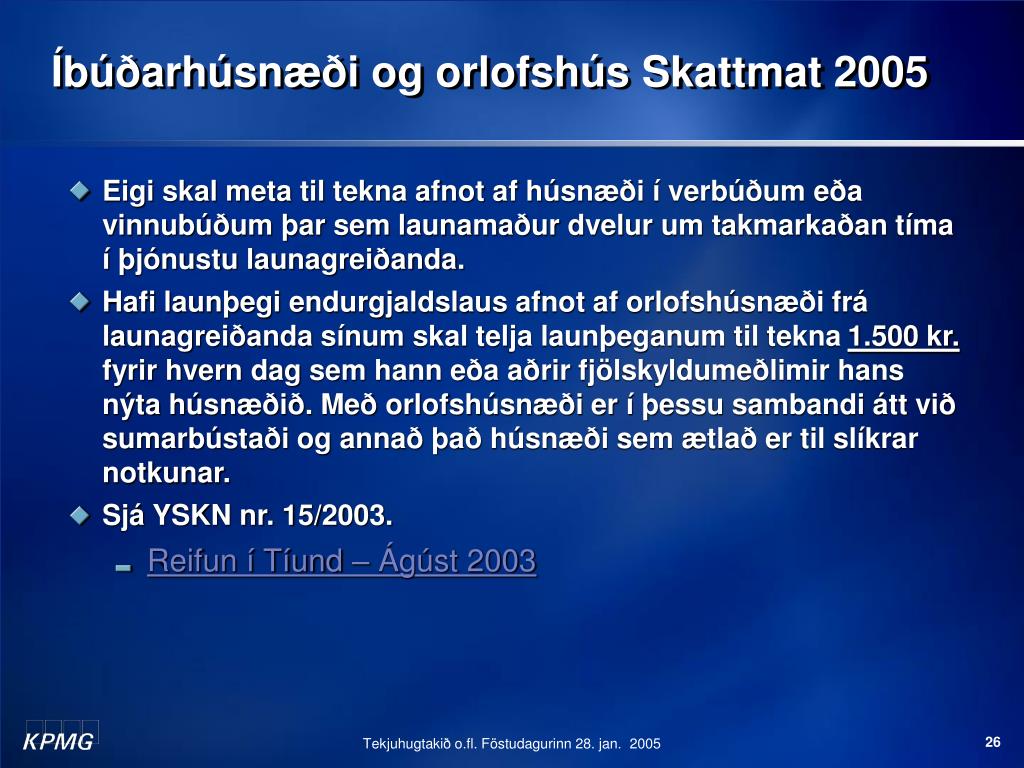 Íbúðarhúsnæði og orlofshús Skattmat 2005

Eigi skal meta til tekna afnot af húsnæði í verbúðum eða vinnubúðum þar sem launamaður dvelur um takmarkaðan tíma í þjónustu launagreiðanda.

Hafi launþegi endurgjaldslaus afnot af orlofshúsnæði frá launagreiðanda sínum skal telja launþeganum til tekna 1.500 kr. fyrir hvern dag sem hann eða aðrir fjölskyldumeðlimir hans nýta húsnæðið. Með orlofshúsnæði er í þessu sambandi átt við sumarbústaði og annað það húsnæði sem ætlað er til slíkrar notkunar.

Sjá YSKN nr. 15/2003.

Reifun í Tíund – Ágúst 2003

KPMG

Tekjuhugtakið o.fl. Föstudagurinn 28. jan. 2005

26